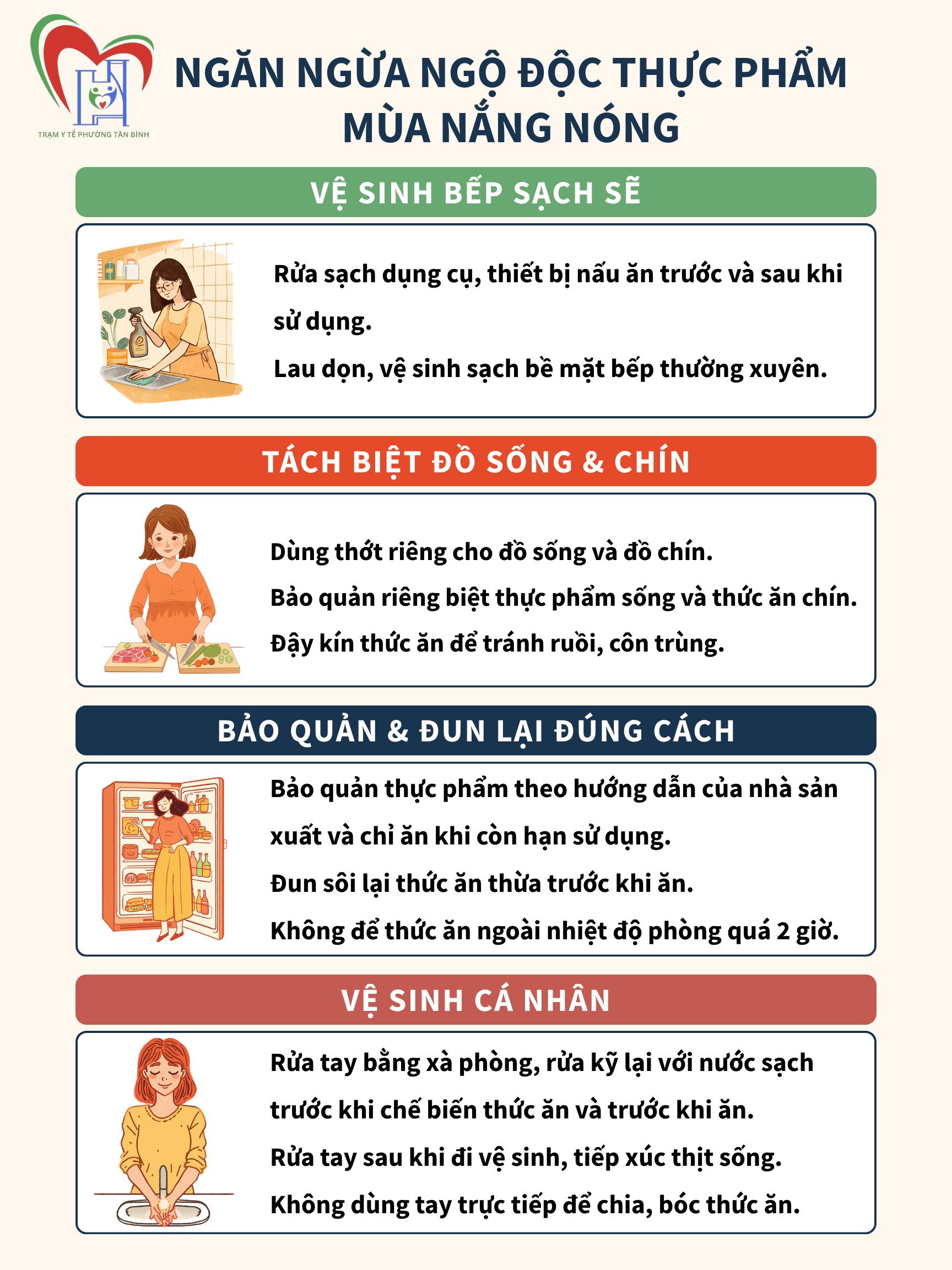 TRẠM Y TẾ PHƯỜNG TÂN BÌNH

NGĂN NGỪA NGỘ ĐỘC THỰC PHẨM MÙA NẮNG NÓNG

VỆ SINH BẾP SẠCH SẼ

Rửa sạch dụng cụ, thiết bị nấu ăn trước và sau khi sử dụng.

Lau dọn, vệ sinh sạch bề mặt bếp thường xuyên.

TÁCH BIỆT ĐỒ SỐNG & CHÍN

Dùng thớt riêng cho đồ sống và đồ chín.

Bảo quản riêng biệt thực phẩm sống và thức ăn chín.

Đậy kín thức ăn để tránh ruồi, côn trùng.

BẢO QUẢN & ĐUN LẠI ĐÚNG CÁCH

Bảo quản thực phẩm theo hướng dẫn của nhà sản xuất và chỉ ăn khi còn hạn sử dụng.

Đun sôi lại thức ăn thừa trước khi ăn.

Không để thức ăn ngoài nhiệt độ phòng quá 2 giờ.

VỆ SINH CÁ NHÂN

Rửa tay bằng xà phòng, rửa kỹ lại với nước sạch trước khi chế biến thức ăn và trước khi ăn.

Rửa tay sau khi đi vệ sinh, tiếp xúc thịt sống.

Không dùng tay trực tiếp để chia, bóc thức ăn.